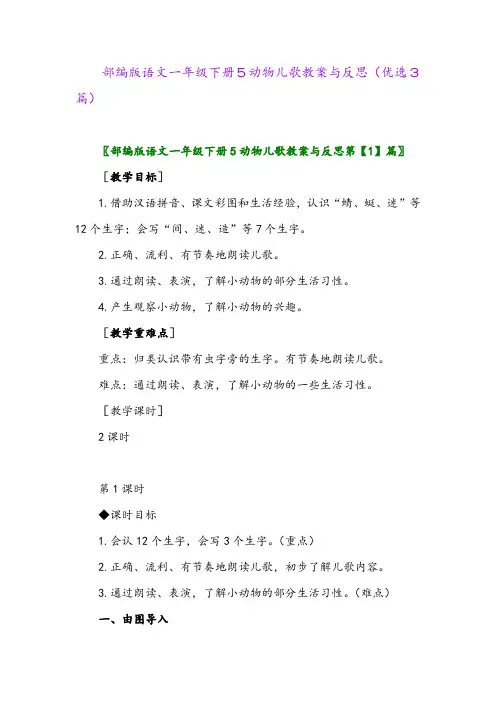 部编版语文一年级下册5动物儿歌教案与反思（优选3篇）

〖部编版语文一年级下册5动物儿歌教案与反思第【1】篇〗

［教学目标］

1. 借助汉语拼音、课文彩图和生活经验，认识“蜻、蜓、迷”等12个生字；会写“间、迷、造”等7个生字。

2. 正确、流利、有节奏地朗读儿歌。

3. 通过朗读、表演，了解小动物的部分生活习性。

4. 产生观察小动物，了解小动物的兴趣。

［教学重难点］

重点：归类认识带有虫字旁的生字。有节奏地朗读儿歌。

难点：通过朗读、表演，了解小动物的一些生活习性。

［教学课时］

2课时

第1课时

◆课时目标

1. 会认12个生字，会写3个生字。（重点）

2. 正确、流利、有节奏地朗读儿歌，初步了解儿歌内容。

3. 通过朗读、表演，了解小动物的部分生活习性。（难点）

一、由图导入